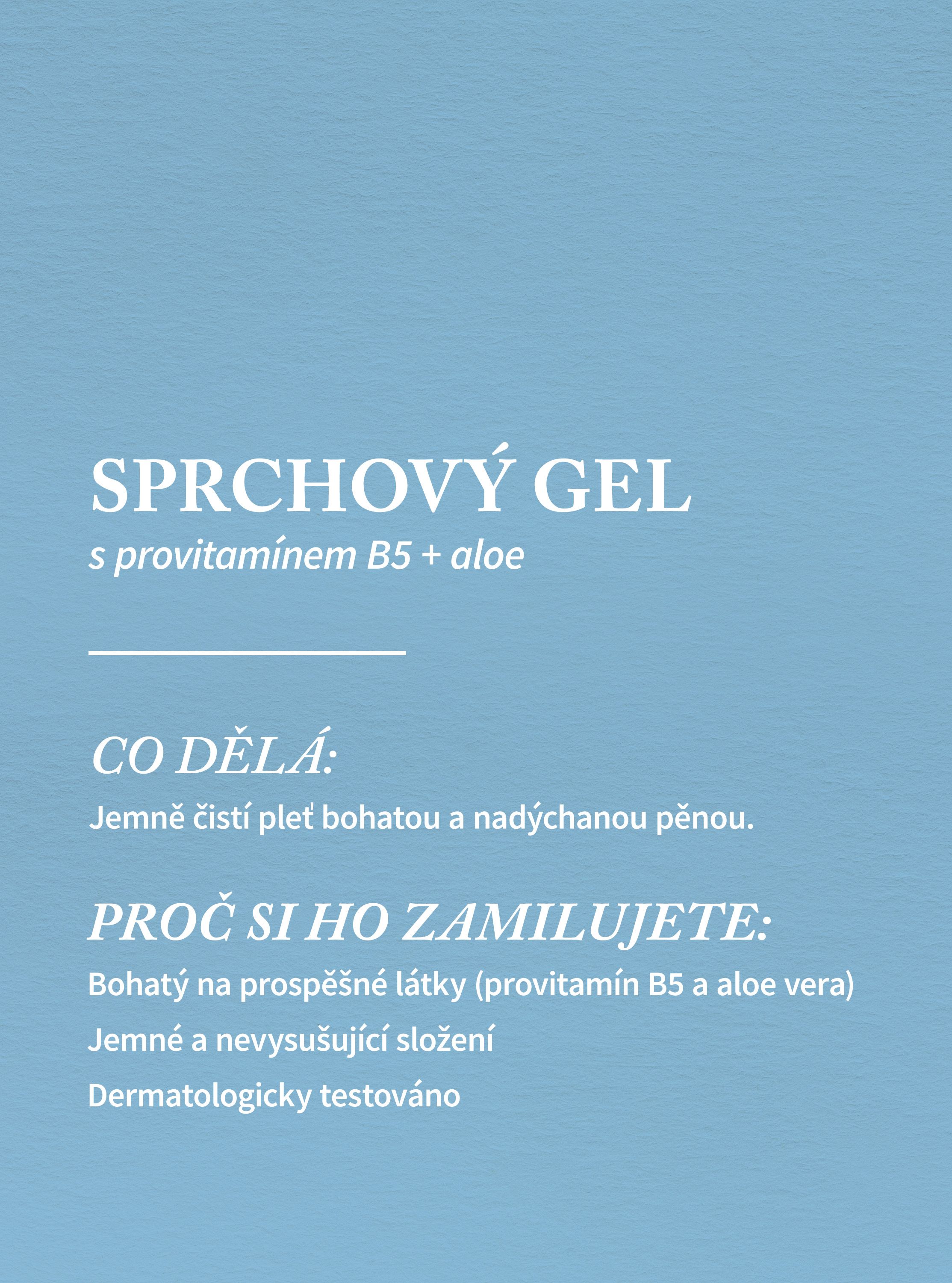 SPRCHOVÝ GEL
s provitamínem B5 + aloe

CO DĚLÁ:
Jemně čistí pleť bohatou a nadýchanou pěnou.

PROČ SI HO ZAMILUJETE:
Bohatý na prospěšné látky (provitamín B5 a aloe vera)

Jemné a nevysušující složení

Dermatologicky testováno